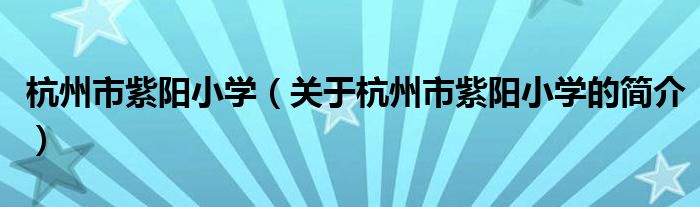 杭州市紫阳小学（关于杭州市紫阳小学的简介）